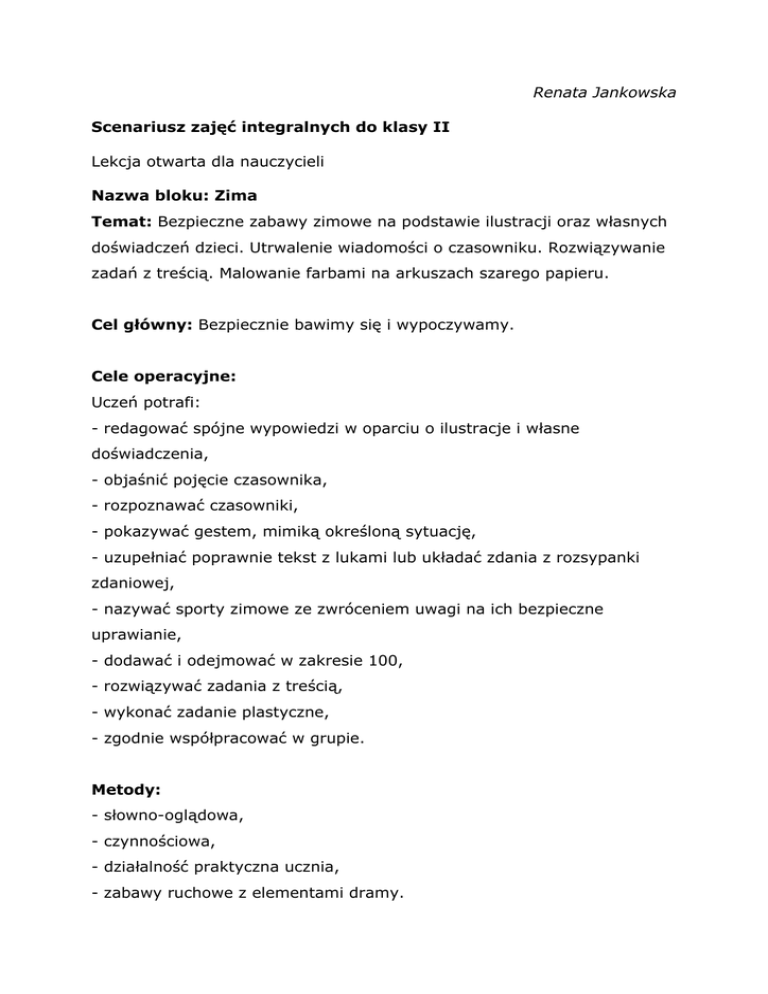 Renata Jankowska

Scenariusz zajęć integralnych do klasy II

Lekcja otwarta dla nauczycieli

Nazwa bloku: Zima
Temat: Bezpieczne zabawy zimowe na podstawie ilustracji oraz własnych doświadczeń dzieci. Utrwalenie wiadomości o czasowniku. Rozwiązywanie zadań z treścią. Malowanie farbami na arkuszach szarego papieru.

Cel główny: Bezpiecznie bawimy się i wypoczywamy.

Cele operacyjne:
Uczeń potrafi:
- redagować spójne wypowiedzi w oparciu o ilustracje i własne doświadczenia,
- objaśnić pojęcie czasownika,
- rozpoznawać czasowniki,
- pokazywać gestem, mimiką określoną sytuację,
- uzupełniać poprawnie tekst z lukami lub układać zdania z rozsypanki zdaniowej,
- nazywać sporty zimowe ze zwróceniem uwagi na ich bezpieczne uprawianie,
- dodawać i odejmować w zakresie 100,
- rozwiązywać zadania z treścią,
- wykonać zadanie plastyczne,
- zgodnie współpracować w grupie.

Metody:
- słowno-oglądowa,
- czynnościowa,
- działalność praktyczna ucznia,
- zabawy ruchowe z elementami dramy.